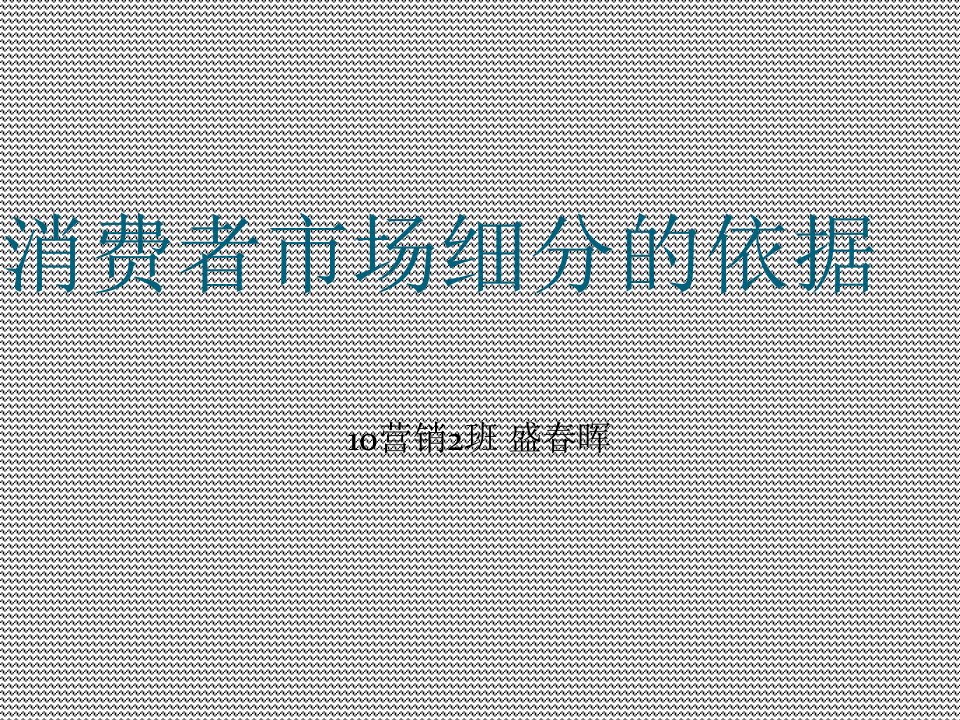 消费者市场细分的依据

10营销2班 盛春晖